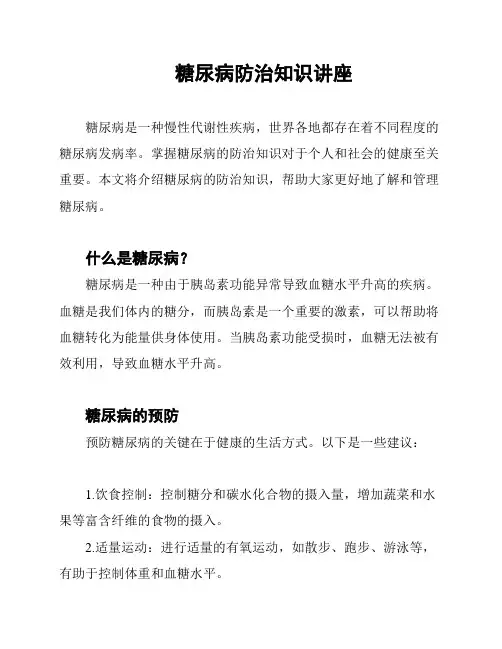 糖尿病防治知识讲座

糖尿病是一种慢性代谢性疾病，世界各地都存在着不同程度的糖尿病发病率。掌握糖尿病的防治知识对于个人和社会的健康至关重要。本文将介绍糖尿病的防治知识，帮助大家更好地了解和管理糖尿病。

什么是糖尿病？

糖尿病是一种由于胰岛素功能异常导致血糖水平升高的疾病。血糖是我们体内的糖分，而胰岛素是一个重要的激素，可以帮助将血糖转化为能量供身体使用。当胰岛素功能受损时，血糖无法被有效利用，导致血糖水平升高。

糖尿病的预防

预防糖尿病的关键在于健康的生活方式。以下是一些建议：

1.饮食控制：控制糖分和碳水化合物的摄入量，增加蔬菜和水果等富含纤维的食物的摄入。

2.适量运动：进行适量的有氧运动，如散步、跑步、游泳等，有助于控制体重和血糖水平。